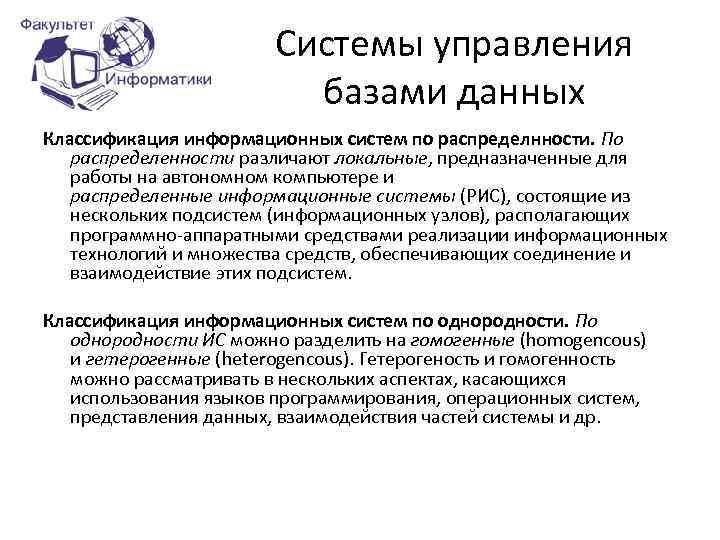 Факультет Информатики

Системы управления базами данных

Классификация информационных систем по распределнности. По распределенности различают локальные, предназначенные для работы на автономном компьютере и распределенные информационные системы (РИС), состоящие из нескольких подсистем (информационных узлов), располагающих программно-аппаратными средствами реализации информационных технологий и множества средств, обеспечивающих соединение и взаимодействие этих подсистем.

Классификация информационных систем по однородности. По однородности ИС можно разделить на гомогенные (homogencous) и гетерогенные (heterogencous). Гетерогеность и гомогенность можно рассматривать в нескольких аспектах, касающихся использования языков программирования, операционных систем, представления данных, взаимодействия частей системы и др.